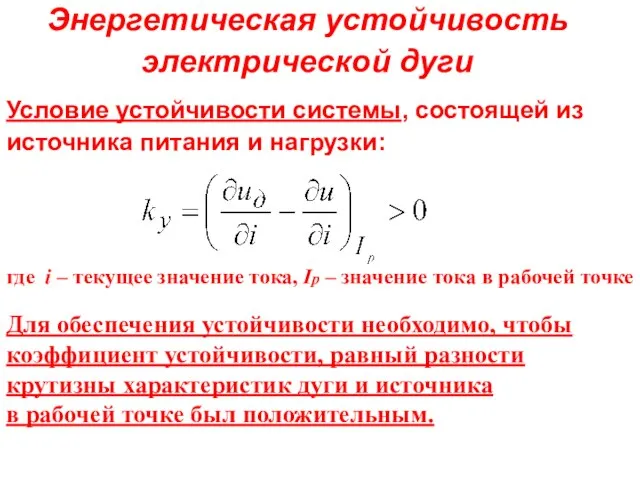 Энергетическая устойчивость электрической дуги

Условие устойчивости системы, состоящей из источника питания и нагрузки:

$k_y = \left( \frac{\partial u_\partial}{\partial i} - \frac{\partial u}{\partial i} \right)_{I_p} > 0$

где $i$ – текущее значение тока, $I_p$ – значение тока в рабочей точке

Для обеспечения устойчивости необходимо, чтобы коэффициент устойчивости, равный разности крутизны характеристик дуги и источника в рабочей точке был положительным.